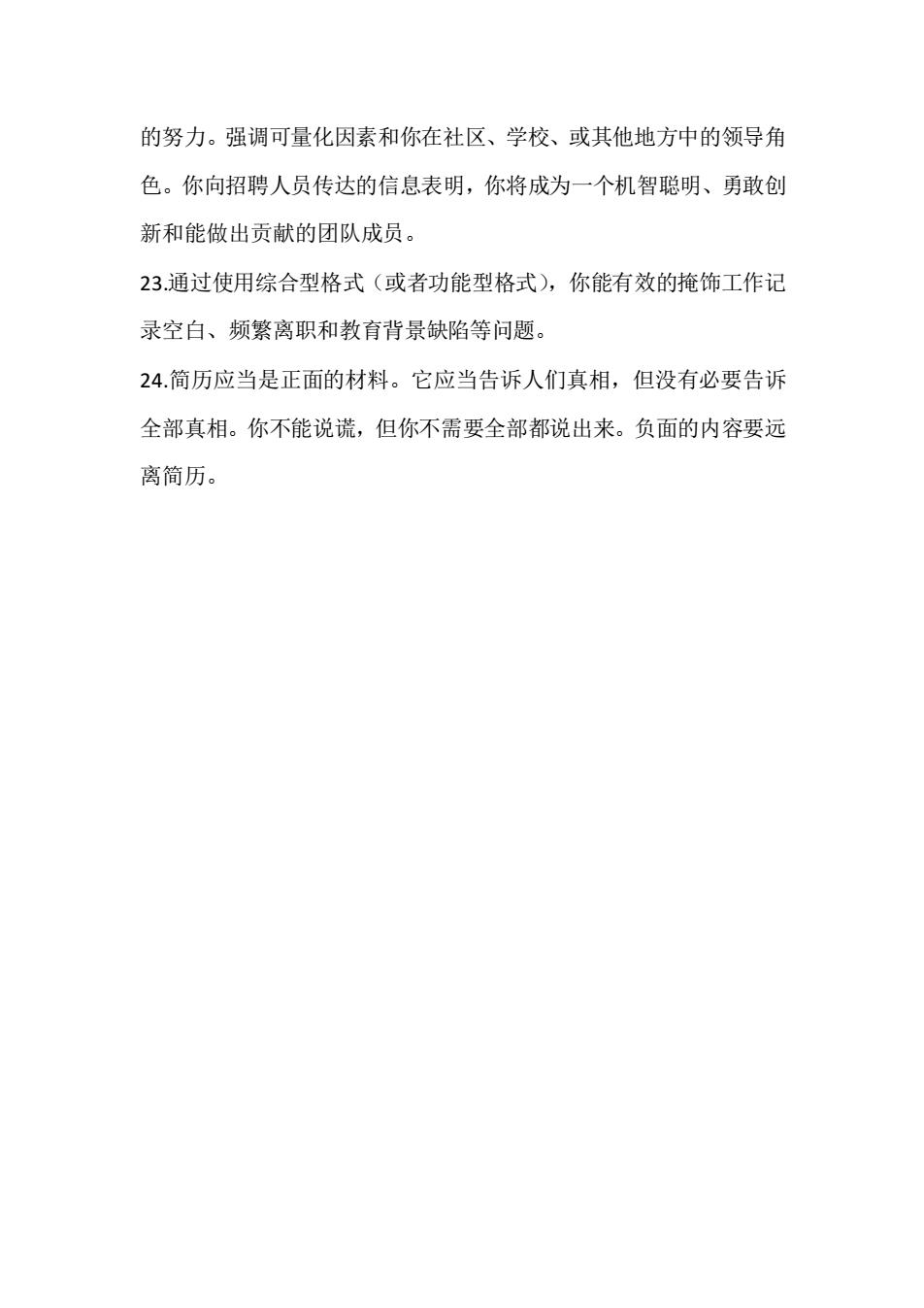 的努力。强调可量化因素和你在社区、学校、或其他地方中的领导角色。你向招聘人员传达的信息表明，你将成为一个机智聪明、勇敢创新和能做出贡献的团队成员。

23.通过使用综合型格式（或者功能型格式），你能有效的掩饰工作记录空白、频繁离职和教育背景缺陷等问题。

24.简历应当是正面的材料。它应当告诉人们真相，但没有必要告诉全部真相。你不能说谎，但你不需要全部都说出来。负面的内容要远离简历。